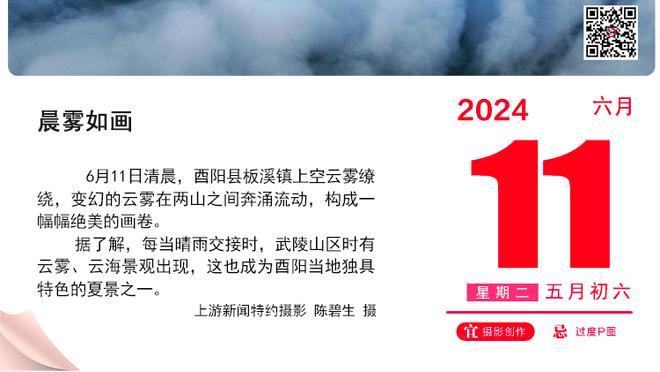 晨雾如画

6月11日清晨，酉阳县板溪镇上空云雾缭绕，变幻的云雾在两山之间奔涌流动，构成一幅幅绝美的画卷。

据了解，每当晴雨交接时，武陵山区时有云雾、云海景观出现，这也成为酉阳当地独具特色的夏景之一。

上游新闻特约摄影 陈碧生 摄

2024 六月

11

星期二 五月初六

宜 摄影创作 忌 过度P图